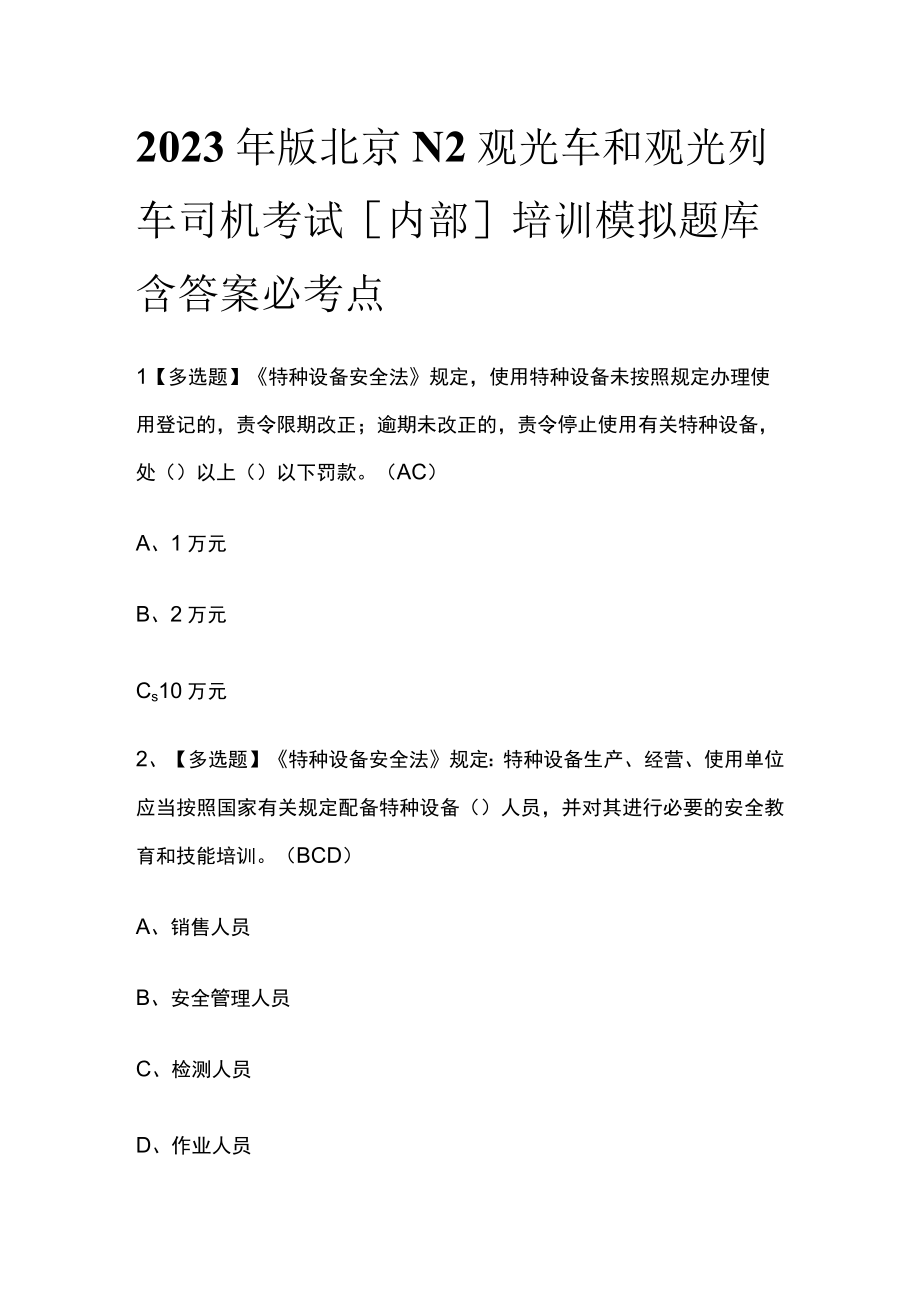 2023年版北京N2观光车和观光列车司机考试［内部］培训模拟题库含答案必考点

1【多选题】《特种设备安全法》规定，使用特种设备未按照规定办理使用登记的，责令限期改正；逾期未改正的，责令停止使用有关特种设备，处（）以上（）以下罚款。（AC）

A、1万元

B、2万元

$C_s$10万元

2、【多选题】《特种设备安全法》规定：特种设备生产、经营、使用单位应当按照国家有关规定配备特种设备（）人员，并对其进行必要的安全教育和技能培训。（BCD）

A、销售人员

B、安全管理人员

C、检测人员

D、作业人员